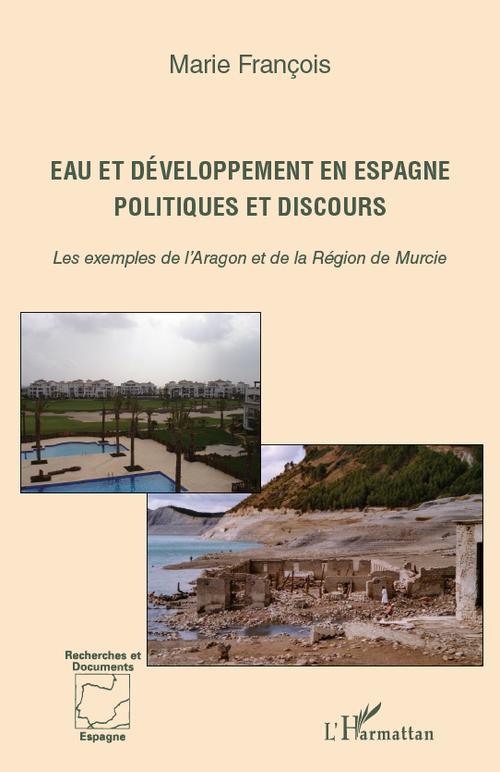 Marie François

EAU ET DÉVELOPPEMENT EN ESPAGNE
POLITIQUES ET DISCOURS

Les exemples de l'Aragon et de la Région de Murcie

Recherches et Documents

Espagne

L'Harmattan